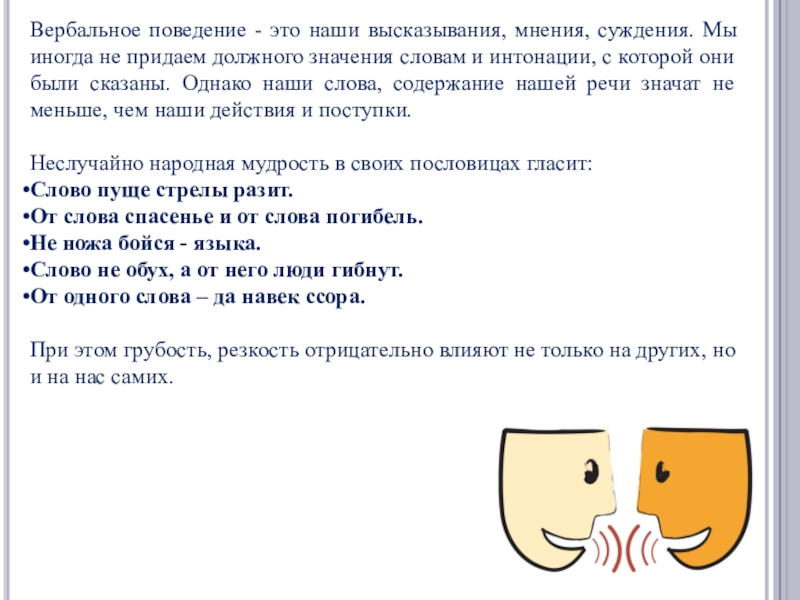 Вербальное поведение - это наши высказывания, мнения, суждения. Мы иногда не придаем должного значения словам и интонации, с которой они были сказаны. Однако наши слова, содержание нашей речи значат не меньше, чем наши действия и поступки.

Неслучайно народная мудрость в своих пословицах гласит:
•Слово пуще стрелы разит.
•От слова спасенье и от слова погибель.
•Не ножа бойся - языка.
•Слово не обух, а от него люди гибнут.
•От одного слова – да навек ссора.

При этом грубость, резкость отрицательно влияют не только на других, но и на нас самих.